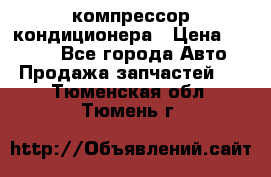 компрессор кондиционера   Цена
Все города Авто
Продажа запчастей
Тюменская обл
Тюмень г

http://Объявлений.сайт